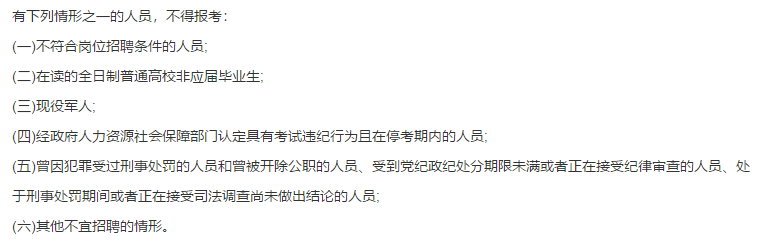 有下列情形之一的人员，不得报考：

(一)不符合岗位招聘条件的人员;

(二)在读的全日制普通高校非应届毕业生;

(三)现役军人;

(四)经政府人力资源社会保障部门认定具有考试违纪行为且在停考期内的人员;

(五)曾因犯罪受过刑事处罚的人员和曾被开除公职的人员、受到党纪政纪处分期限未满或者正在接受纪律审查的人员、处于刑事处罚期间或者正在接受司法调查尚未做出结论的人员;

(六)其他不宜招聘的情形。